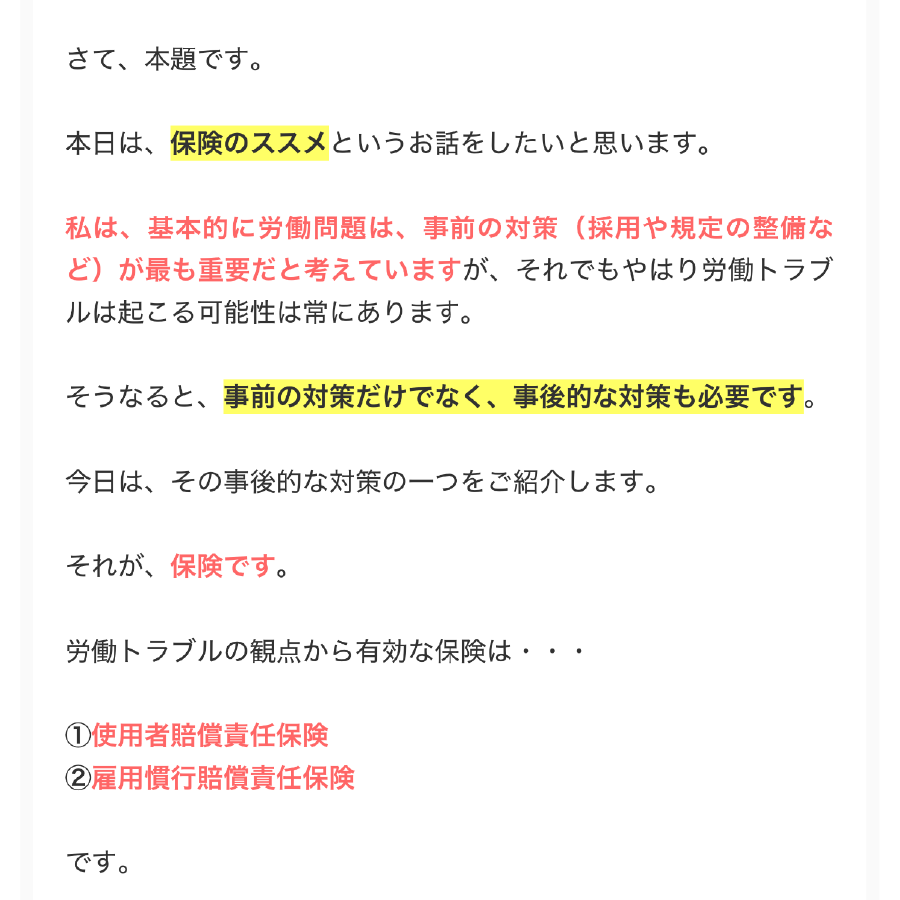 さて、本題です。

本日は、保険のススメというお話をしたいと思います。

私は、基本的に労働問題は、事前の対策（採用や規定の整備など）が最も重要だと考えていますが、それでもやはり労働トラブルは起こる可能性は常にあります。

そうなると、事前の対策だけでなく、事後的な対策も必要です。

今日は、その事後的な対策の一つをご紹介します。

それが、保険です。

労働トラブルの観点から有効な保険は・・・

①使用者賠償責任保険
②雇用慣行賠償責任保険

です。